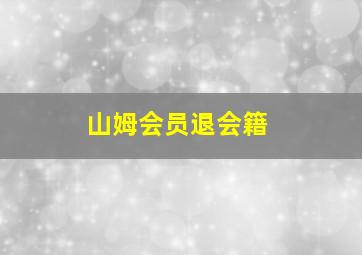 山姆会员退会籍